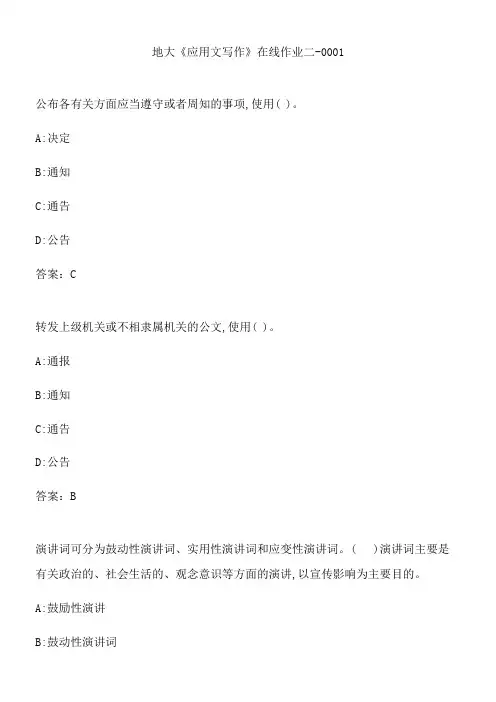 地大《应用文写作》在线作业二-0001

公布各有关方面应当遵守或者周知的事项,使用( )。

A:决定

B:通知

C:通告

D:公告

答案：C

转发上级机关或不相隶属机关的公文,使用( )。

A:通报

B:通知

C:通告

D:公告

答案：B

演讲词可分为鼓动性演讲词、实用性演讲词和应变性演讲词。(　　)演讲词主要是有关政治的、社会生活的、观念意识等方面的演讲,以宣传影响为主要目的。

A:鼓励性演讲

B:鼓动性演讲词